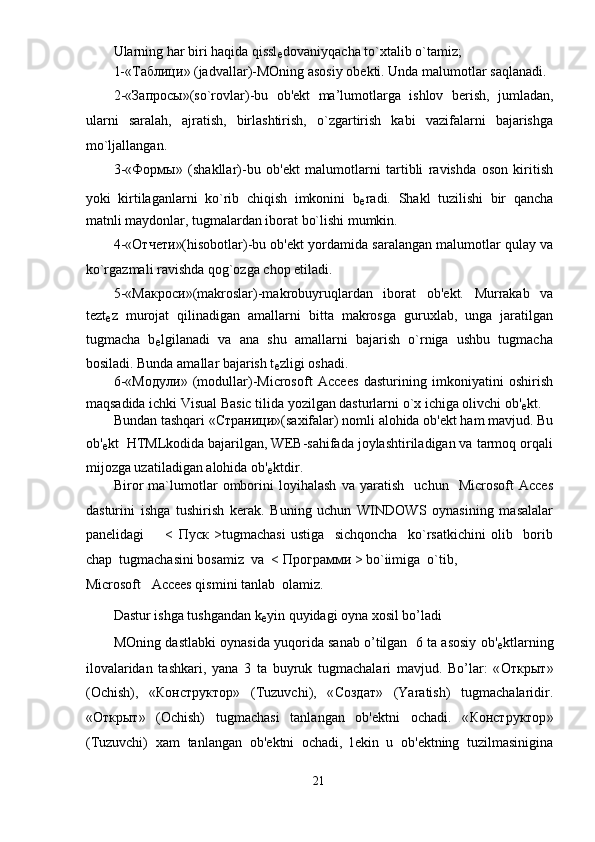 Ularning har biri haqida qissl$_e$dovaniyqacha to`xtalib o`tamiz;

1-«Таблици» (jadvallar)-MOning asosiy obekti. Unda malumotlar saqlanadi.

2-«Запросы»(so`rovlar)-bu ob'ekt ma’lumotlarga ishlov berish, jumladan, ularni saralah, ajratish, birlashtirish, o`zgartirish kabi vazifalarni bajarishga mo`ljallangan.

3-«Формы» (shakllar)-bu ob'ekt malumotlarni tartibli ravishda oson kiritish yoki kirtilaganlarni ko`rib chiqish imkonini b$_e$radi. Shakl tuzilishi bir qancha matnli maydonlar, tugmalardan iborat bo`lishi mumkin.

4-«Отчети»(hisobotlar)-bu ob'ekt yordamida saralangan malumotlar qulay va ko`rgazmali ravishda qog`ozga chop etiladi.

5-«Макроси»(makroslar)-makrobuyruqlardan iborat ob'ekt. Murrakab va tezt$_e$z murojat qilinadigan amallarni bitta makrosga guruxlab, unga jaratilgan tugmacha b$_e$lgilanadi va ana shu amallarni bajarish o`rniga ushbu tugmacha bosiladi. Bunda amallar bajarish t$_e$zligi oshadi.

6-«Модули» (modullar)-Microsoft Accees dasturining imkoniyatini oshirish maqsadida ichki Visual Basic tilida yozilgan dasturlarni o`x ichiga olivchi ob'$_e$kt.

Bundan tashqari «Страници»(saxifalar) nomli alohida ob'ekt ham mavjud. Bu ob'$_e$kt HTMLkodida bajarilgan, WEB-sahifada joylashtiriladigan va tarmoq orqali mijozga uzatiladigan alohida ob'$_e$ktdir.

Biror ma`lumotlar omborini loyihalash va yaratish uchun Microsoft Acces dasturini ishga tushirish kerak. Buning uchun WINDOWS oynasining masalalar panelidagi < Пуск >tugmachasi ustiga sichqoncha ko`rsatkichini olib borib chap tugmachasini bosamiz va < Программи > bo`iimiga o`tib, Microsoft Accees qismini tanlab olamiz.

Dastur ishga tushgandan k$_e$yin quyidagi oyna xosil bo’ladi

MOning dastlabki oynasida yuqorida sanab o’tilgan 6 ta asosiy ob'$_e$ktlarning ilovalaridan tashkari, yana 3 ta buyruk tugmachalari mavjud. Bo’lar: «Открыт» (Ochish), «Конструктор» (Tuzuvchi), «Создат» (Yaratish) tugmachalaridir. «Открыт» (Ochish) tugmachasi tanlangan ob'ektni ochadi. «Конструктор» (Tuzuvchi) xam tanlangan ob'ektni ochadi, lekin u ob'ektning tuzilmasinigina

21